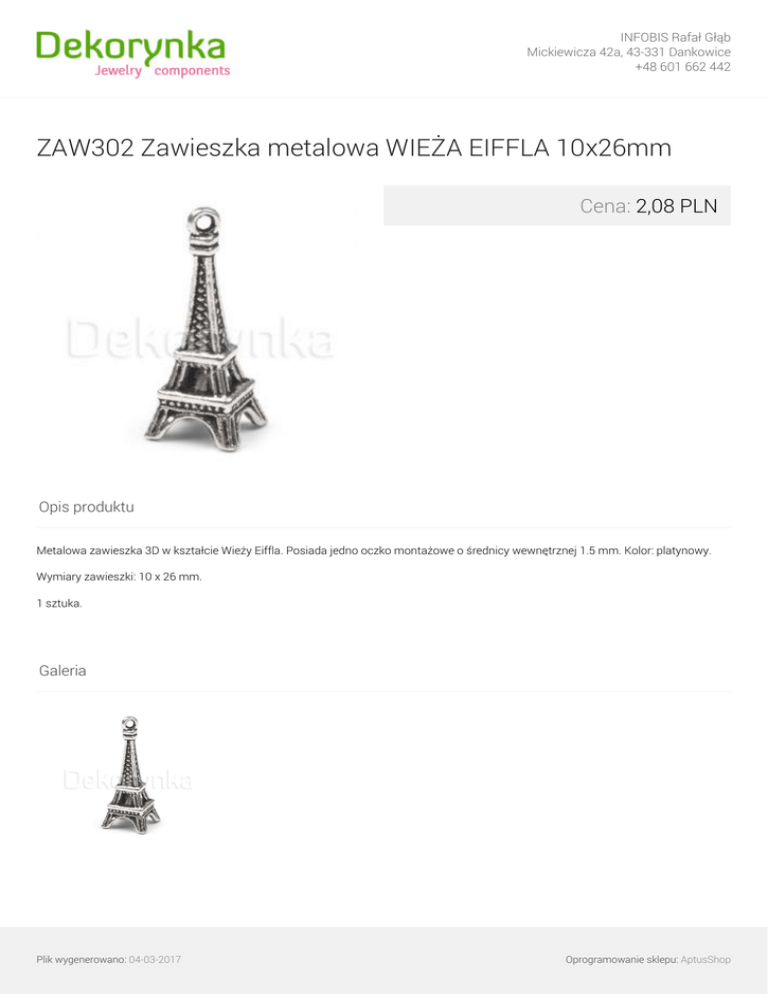 Dekorynka
Jewelry components

INFOBIS Rafał Głąb
Mickiewicza 42a, 43-331 Dankowice
+48 601 662 442

ZAW302 Zawieszka metalowa WIEŻA EIFFLA 10x26mm

Cena: 2,08 PLN

Dekorynka

Opis produktu

Metalowa zawieszka 3D w kształcie Wieży Eiffla. Posiada jedno oczko montażowe o średnicy wewnętrznej 1.5 mm. Kolor: platynowy.

Wymiary zawieszki: 10 x 26 mm.

1 sztuka.

Galeria

Dekorynka

Plik wygenerowano: 04-03-2017

Oprogramowanie sklepu: AptusShop